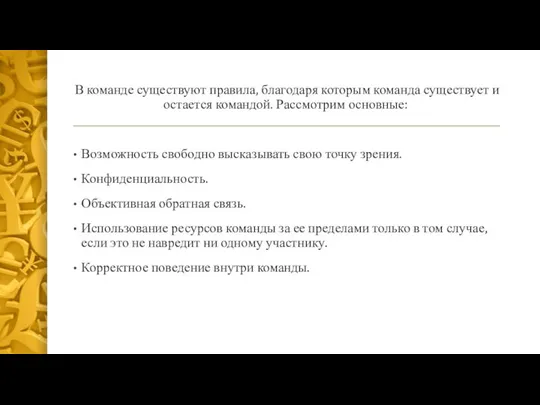 В команде существуют правила, благодаря которым команда существует и остается командой. Рассмотрим основные:

• Возможность свободно высказывать свою точку зрения.
• Конфиденциальность.
• Объективная обратная связь.
• Использование ресурсов команды за ее пределами только в том случае, если это не навредит ни одному участнику.
• Корректное поведение внутри команды.